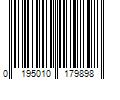 0 195010 179898